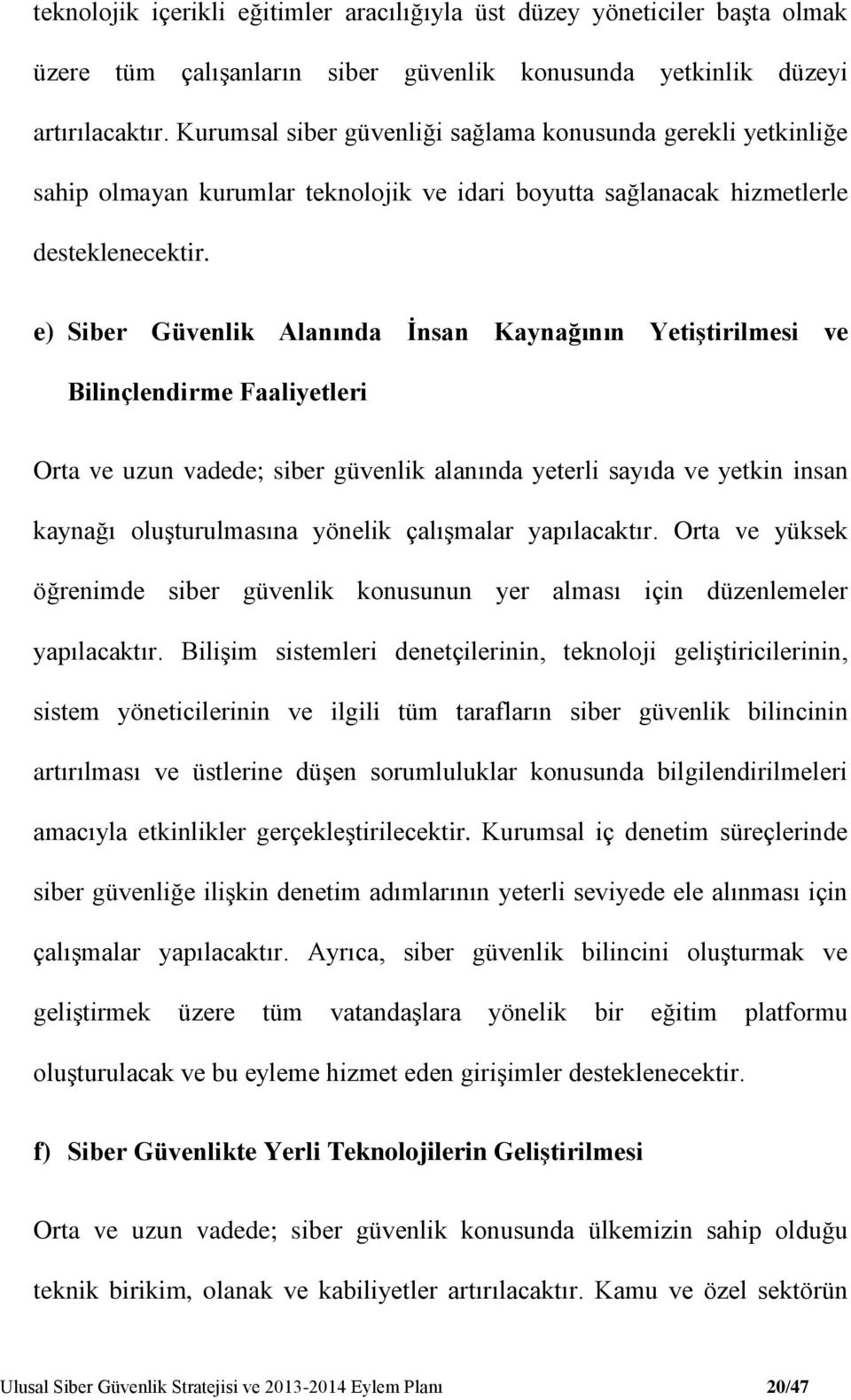 teknolojik içerikli eğitimler aracılığıyla üst düzey yöneticiler başta olmak üzere tüm çalışanların siber güvenlik konusunda yetkinlik düzeyi artırılacaktır. Kurumsal siber güvenliği sağlama konusunda gerekli yetkinliğe sahip olmayan kurumlar teknolojik ve idari boyutta sağlanacak hizmetlerle desteklenecektir.

e) Siber Güvenlik Alanında İnsan Kaynağının Yetiştirilmesi ve Bilinçlendirme Faaliyetleri

Orta ve uzun vadede; siber güvenlik alanında yeterli sayıda ve yetkin insan kaynağı oluşturulmasına yönelik çalışmalar yapılacaktır. Orta ve yüksek öğrenimde siber güvenlik konusunun yer alması için düzenlemeler yapılacaktır. Bilişim sistemleri denetçilerinin, teknoloji geliştiricilerinin, sistem yöneticilerinin ve ilgili tüm tarafların siber güvenlik bilincinin artırılması ve üstlerine düşen sorumluluklar konusunda bilgilendirilmeleri amacıyla etkinlikler gerçekleştirilecektir. Kurumsal iç denetim süreçlerinde siber güvenliğe ilişkin denetim adımlarının yeterli seviyede ele alınması için çalışmalar yapılacaktır. Ayrıca, siber güvenlik bilincini oluşturmak ve geliştirmek üzere tüm vatandaşlara yönelik bir eğitim platformu oluşturulacak ve bu eyleme hizmet eden girişimler desteklenecektir.

f) Siber Güvenlikte Yerli Teknolojilerin Geliştirilmesi

Orta ve uzun vadede; siber güvenlik konusunda ülkemizin sahip olduğu teknik birikim, olanak ve kabiliyetler artırılacaktır. Kamu ve özel sektörün

Ulusal Siber Güvenlik Stratejisi ve 2013-2014 Eylem Planı 20/47